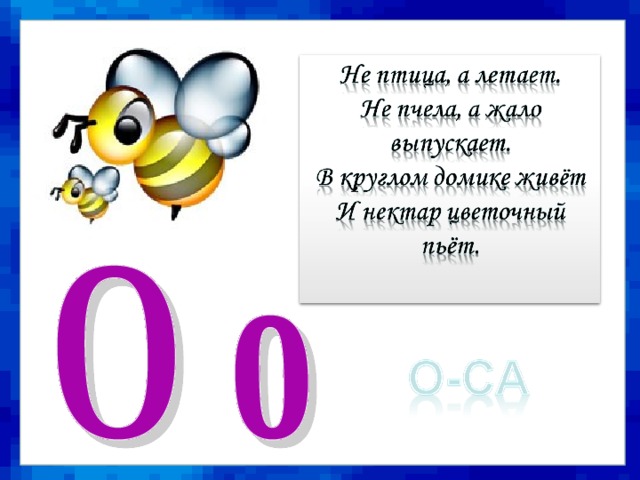 Не птица, а летает.
Не пчела, а жало выпускает.
В круглом домике живёт
И нектар цветочный пьёт.

О о

О-СА